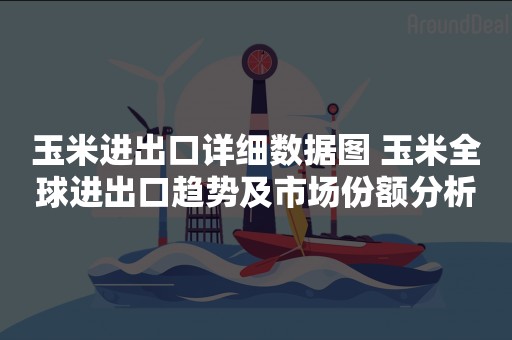 AroundDeal

玉米进出口详细数据图 玉米全球进出口趋势及市场份额分析